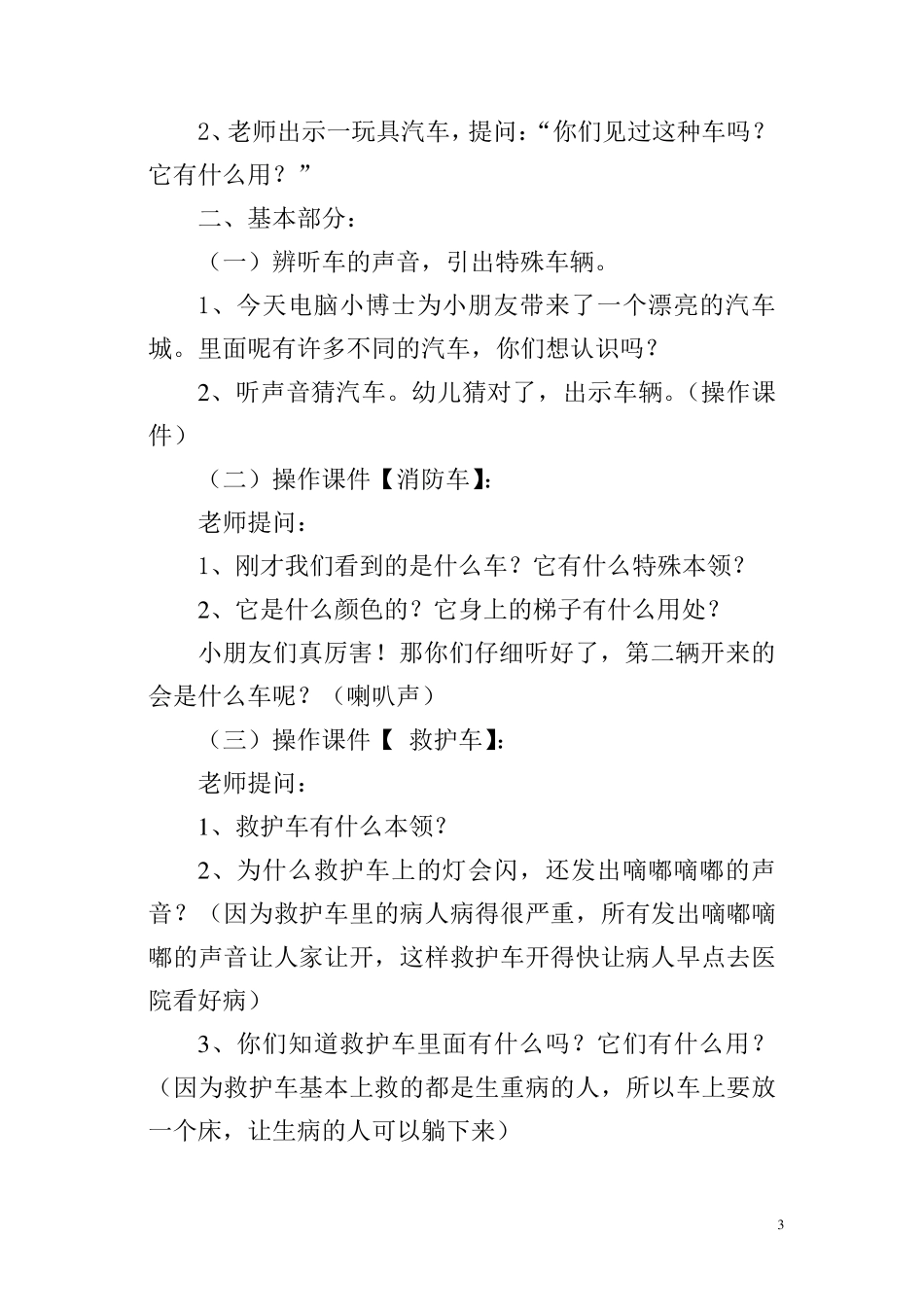 2、老师出示一玩具汽车，提问：“你们见过这种车吗？它有什么用？”

二、基本部分：

（一）辨听车的声音，引出特殊车辆。

1、今天电脑小博士为小朋友带来了一个漂亮的汽车城。里面呢有许多不同的汽车，你们想认识吗？

2、听声音猜汽车。幼儿猜对了，出示车辆。（操作课件）

（二）操作课件【消防车】：

老师提问：

1、刚才我们看到的是什么车？它有什么特殊本领？

2、它是什么颜色的？它身上的梯子有什么用处？

小朋友们真厉害！那你们仔细听好了，第二辆开来的会是什么车呢？（喇叭声）

（三）操作课件【 救护车】：

老师提问：

1、救护车有什么本领？

2、为什么救护车上的灯会闪，还发出嘀嘟嘀嘟的声音？（因为救护车里的病人病得很严重，所有发出嘀嘟嘀嘟的声音让人家让开，这样救护车开得快让病人早点去医院看好病）

3、你们知道救护车里面有什么吗？它们有什么用？（因为救护车基本上救的都是生重病的人，所以车上要放一个床，让生病的人可以躺下来）

3